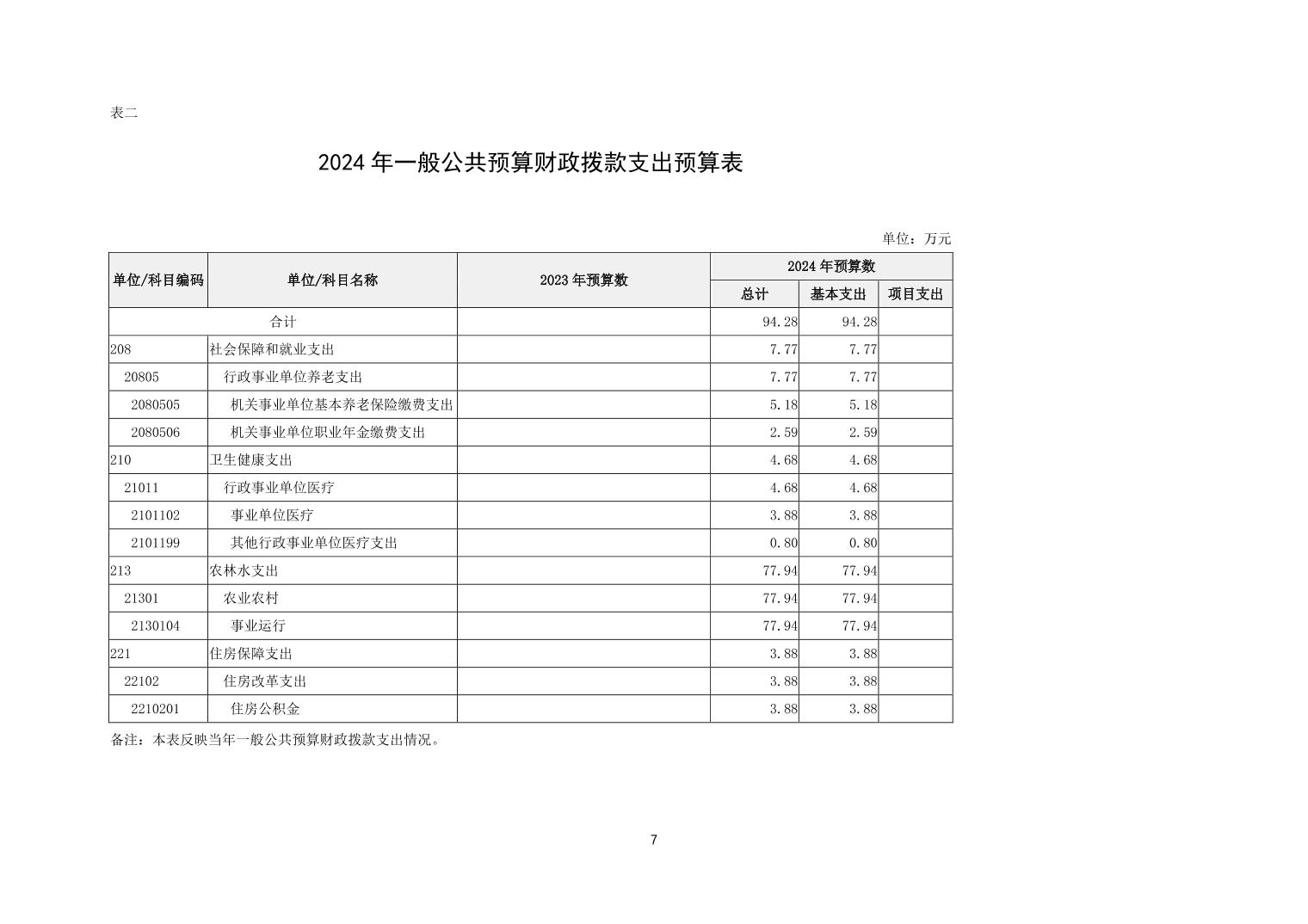 表二

2024 年一般公共预算财政拨款支出预算表

单位：万元

| 单位/科目编码 | 单位/科目名称 | 2023 年预算数 | 2024 年预算数 总计 | 2024 年预算数 基本支出 | 2024 年预算数 项目支出 |
|---|---|---|---|---|---|
| 合计 | | | 94.28 | 94.28 | |
| 208 | 社会保障和就业支出 | | 7.77 | 7.77 | |
| 20805 | 行政事业单位养老支出 | | 7.77 | 7.77 | |
| 2080505 | 机关事业单位基本养老保险缴费支出 | | 5.18 | 5.18 | |
| 2080506 | 机关事业单位职业年金缴费支出 | | 2.59 | 2.59 | |
| 210 | 卫生健康支出 | | 4.68 | 4.68 | |
| 21011 | 行政事业单位医疗 | | 4.68 | 4.68 | |
| 2101102 | 事业单位医疗 | | 3.88 | 3.88 | |
| 2101199 | 其他行政事业单位医疗支出 | | 0.80 | 0.80 | |
| 213 | 农林水支出 | | 77.94 | 77.94 | |
| 21301 | 农业农村 | | 77.94 | 77.94 | |
| 2130104 | 事业运行 | | 77.94 | 77.94 | |
| 221 | 住房保障支出 | | 3.88 | 3.88 | |
| 22102 | 住房改革支出 | | 3.88 | 3.88 | |
| 2210201 | 住房公积金 | | 3.88 | 3.88 | |

备注：本表反映当年一般公共预算财政拨款支出情况。

7